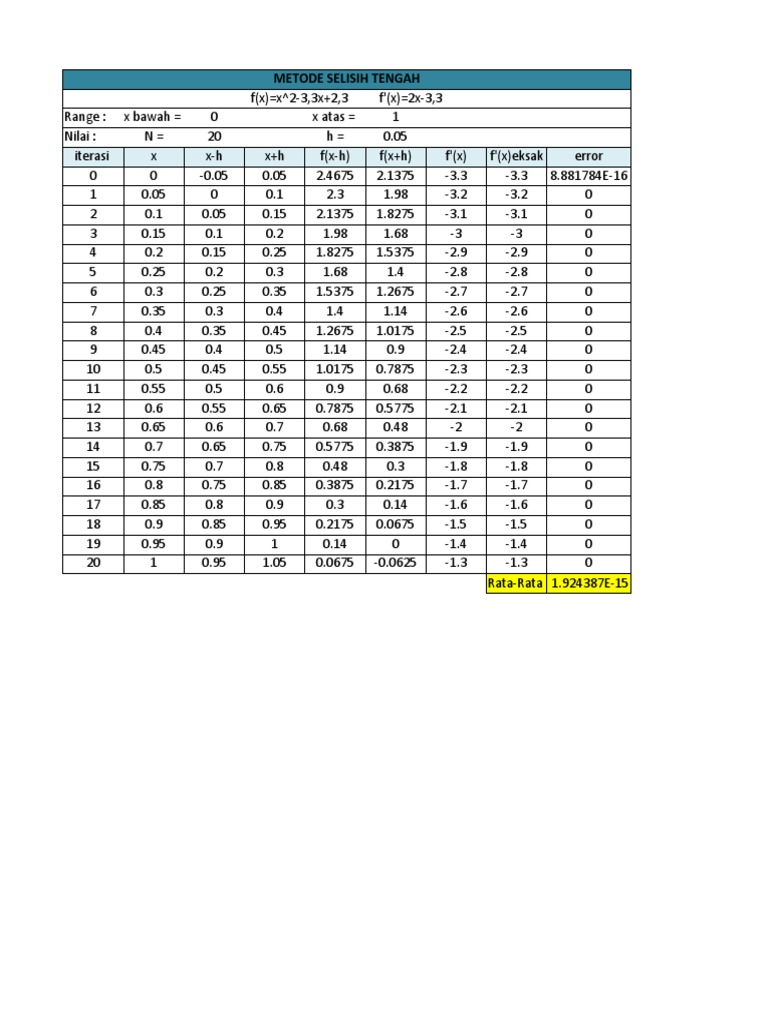 METODE SELISIH TENGAH

f(x)=x^2-3,3x+2,3    f'(x)=2x-3,3

Range :    x bawah =    0    x atas =    1

Nilai :    N =    20    h =    0.05

| iterasi | x | x-h | x+h | f(x-h) | f(x+h) | f'(x) | f'(x)eksak | error |
|---|---|---|---|---|---|---|---|---|
| 0 | 0 | -0.05 | 0.05 | 2.4675 | 2.1375 | -3.3 | -3.3 | 8.881784E-16 |
| 1 | 0.05 | 0 | 0.1 | 2.3 | 1.98 | -3.2 | -3.2 | 0 |
| 2 | 0.1 | 0.05 | 0.15 | 2.1375 | 1.8275 | -3.1 | -3.1 | 0 |
| 3 | 0.15 | 0.1 | 0.2 | 1.98 | 1.68 | -3 | -3 | 0 |
| 4 | 0.2 | 0.15 | 0.25 | 1.8275 | 1.5375 | -2.9 | -2.9 | 0 |
| 5 | 0.25 | 0.2 | 0.3 | 1.68 | 1.4 | -2.8 | -2.8 | 0 |
| 6 | 0.3 | 0.25 | 0.35 | 1.5375 | 1.2675 | -2.7 | -2.7 | 0 |
| 7 | 0.35 | 0.3 | 0.4 | 1.4 | 1.14 | -2.6 | -2.6 | 0 |
| 8 | 0.4 | 0.35 | 0.45 | 1.2675 | 1.0175 | -2.5 | -2.5 | 0 |
| 9 | 0.45 | 0.4 | 0.5 | 1.14 | 0.9 | -2.4 | -2.4 | 0 |
| 10 | 0.5 | 0.45 | 0.55 | 1.0175 | 0.7875 | -2.3 | -2.3 | 0 |
| 11 | 0.55 | 0.5 | 0.6 | 0.9 | 0.68 | -2.2 | -2.2 | 0 |
| 12 | 0.6 | 0.55 | 0.65 | 0.7875 | 0.5775 | -2.1 | -2.1 | 0 |
| 13 | 0.65 | 0.6 | 0.7 | 0.68 | 0.48 | -2 | -2 | 0 |
| 14 | 0.7 | 0.65 | 0.75 | 0.5775 | 0.3875 | -1.9 | -1.9 | 0 |
| 15 | 0.75 | 0.7 | 0.8 | 0.48 | 0.3 | -1.8 | -1.8 | 0 |
| 16 | 0.8 | 0.75 | 0.85 | 0.3875 | 0.2175 | -1.7 | -1.7 | 0 |
| 17 | 0.85 | 0.8 | 0.9 | 0.3 | 0.14 | -1.6 | -1.6 | 0 |
| 18 | 0.9 | 0.85 | 0.95 | 0.2175 | 0.0675 | -1.5 | -1.5 | 0 |
| 19 | 0.95 | 0.9 | 1 | 0.14 | 0 | -1.4 | -1.4 | 0 |
| 20 | 1 | 0.95 | 1.05 | 0.0675 | -0.0625 | -1.3 | -1.3 | 0 |
|  |  |  |  |  |  |  | Rata-Rata | 1.924387E-15 |